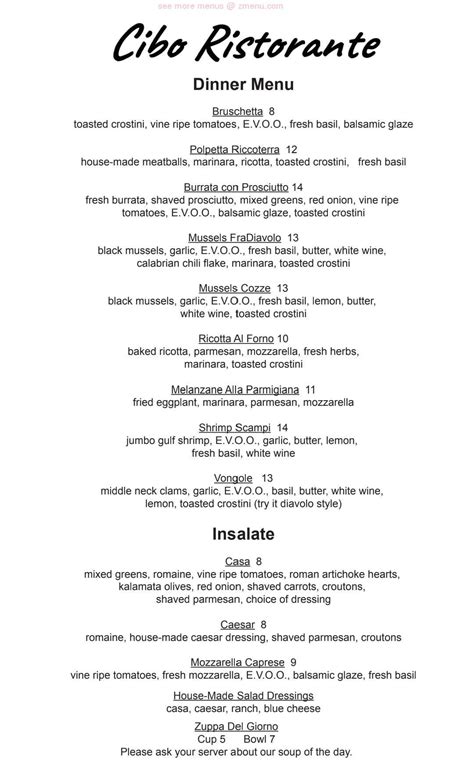 see more menus @ zmenu.com

Cibo Ristorante

Dinner Menu

Bruschetta 8
toasted crostini, vine ripe tomatoes, E.V.O.O., fresh basil, balsamic glaze

Polpetta Riccoterra 12
house-made meatballs, marinara, ricotta, toasted crostini, fresh basil

Burrata con Prosciutto 14
fresh burrata, shaved prosciutto, mixed greens, red onion, vine ripe tomatoes, E.V.O.O., balsamic glaze, toasted crostini

Mussels FraDiavolo 13
black mussels, garlic, E.V.O.O., fresh basil, butter, white wine, calabrian chili flake, marinara, toasted crostini

Mussels Cozze 13
black mussels, garlic, E.V.O.O., fresh basil, lemon, butter, white wine, toasted crostini

Ricotta Al Forno 10
baked ricotta, parmesan, mozzarella, fresh herbs, marinara, toasted crostini

Melanzane Alla Parmigiana 11
fried eggplant, marinara, parmesan, mozzarella

Shrimp Scampi 14
jumbo gulf shrimp, E.V.O.O., garlic, butter, lemon, fresh basil, white wine

Vongole 13
middle neck clams, garlic, E.V.O.O., basil, butter, white wine, lemon, toasted crostini (try it diavolo style)

Insalate

Casa 8
mixed greens, romaine, vine ripe tomatoes, roman artichoke hearts, kalamata olives, red onion, shaved carrots, croutons, shaved parmesan, choice of dressing

Caesar 8
romaine, house-made caesar dressing, shaved parmesan, croutons

Mozzarella Caprese 9
vine ripe tomatoes, fresh mozzarella, E.V.O.O., balsamic glaze, fresh basil

House-Made Salad Dressings
casa, caesar, ranch, blue cheese

Zuppa Del Giorno
Cup 5 Bowl 7
Please ask your server about our soup of the day.